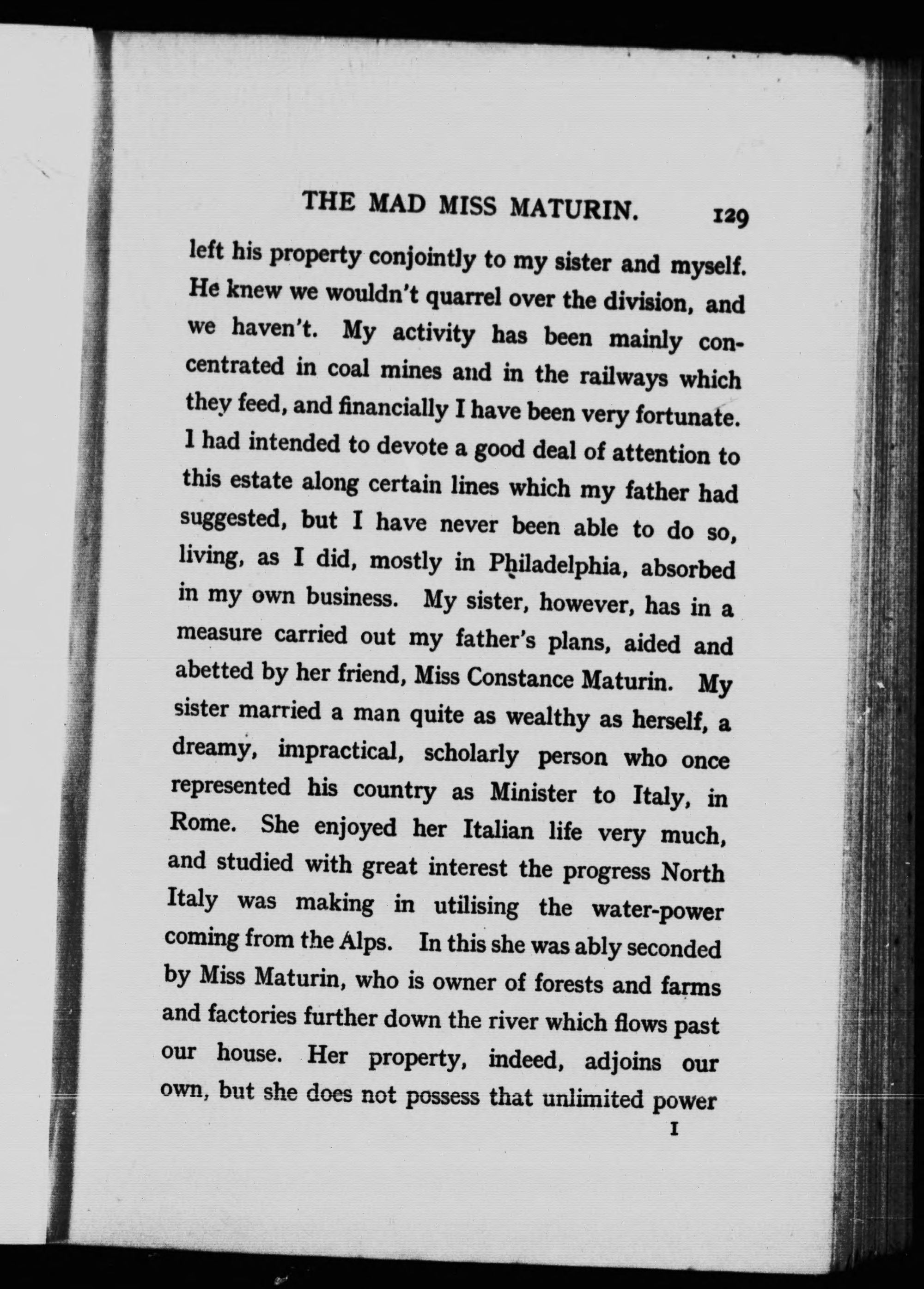 THE MAD MISS MATURIN. 129

left his property conjointly to my sister and myself. He knew we wouldn't quarrel over the division, and we haven't. My activity has been mainly concentrated in coal mines and in the railways which they feed, and financially I have been very fortunate. I had intended to devote a good deal of attention to this estate along certain lines which my father had suggested, but I have never been able to do so, living, as I did, mostly in Philadelphia, absorbed in my own business. My sister, however, has in a measure carried out my father's plans, aided and abetted by her friend, Miss Constance Maturin. My sister married a man quite as wealthy as herself, a dreamy, impractical, scholarly person who once represented his country as Minister to Italy, in Rome. She enjoyed her Italian life very much, and studied with great interest the progress North Italy was making in utilising the water-power coming from the Alps. In this she was ably seconded by Miss Maturin, who is owner of forests and farms and factories further down the river which flows past our house. Her property, indeed, adjoins our own, but she does not possess that unlimited power

I